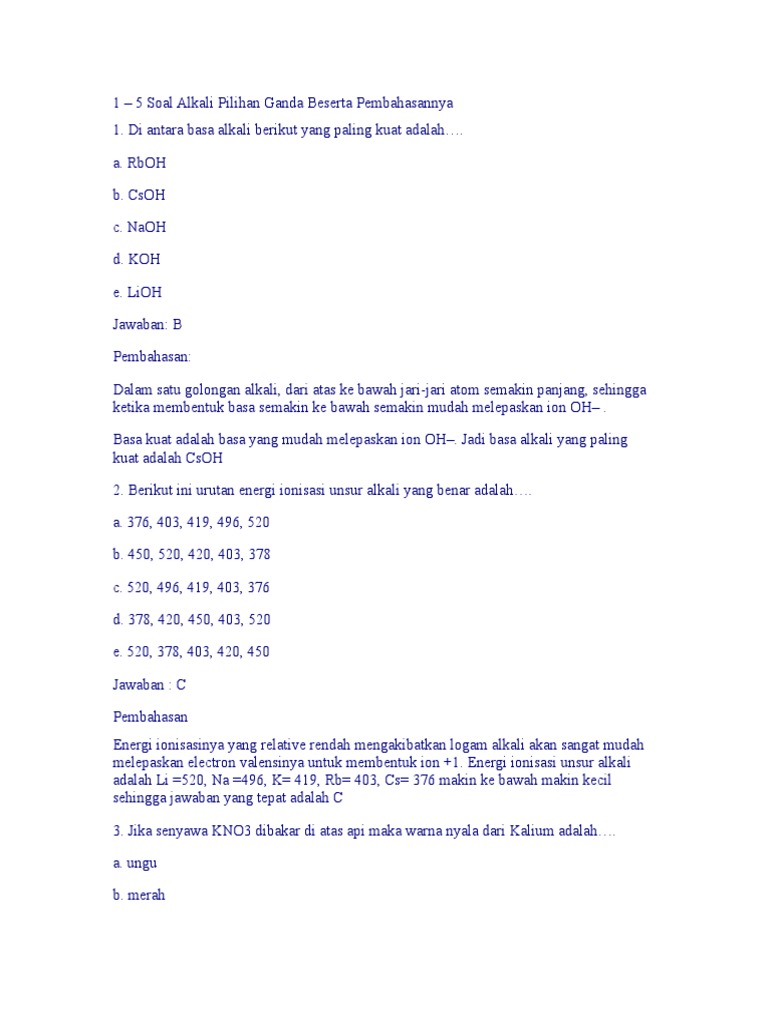 1 – 5 Soal Alkali Pilihan Ganda Beserta Pembahasannya

1. Di antara basa alkali berikut yang paling kuat adalah….

a. RbOH

b. CsOH

c. NaOH

d. KOH

e. LiOH

Jawaban: B

Pembahasan:

Dalam satu golongan alkali, dari atas ke bawah jari-jari atom semakin panjang, sehingga ketika membentuk basa semakin ke bawah semakin mudah melepaskan ion OH– .

Basa kuat adalah basa yang mudah melepaskan ion OH–. Jadi basa alkali yang paling kuat adalah CsOH

2. Berikut ini urutan energi ionisasi unsur alkali yang benar adalah….

a. 376, 403, 419, 496, 520

b. 450, 520, 420, 403, 378

c. 520, 496, 419, 403, 376

d. 378, 420, 450, 403, 520

e. 520, 378, 403, 420, 450

Jawaban : C

Pembahasan

Energi ionisasinya yang relative rendah mengakibatkan logam alkali akan sangat mudah melepaskan electron valensinya untuk membentuk ion +1. Energi ionisasi unsur alkali adalah Li =520, Na =496, K= 419, Rb= 403, Cs= 376 makin ke bawah makin kecil sehingga jawaban yang tepat adalah C

3. Jika senyawa KNO3 dibakar di atas api maka warna nyala dari Kalium adalah….

a. ungu

b. merah